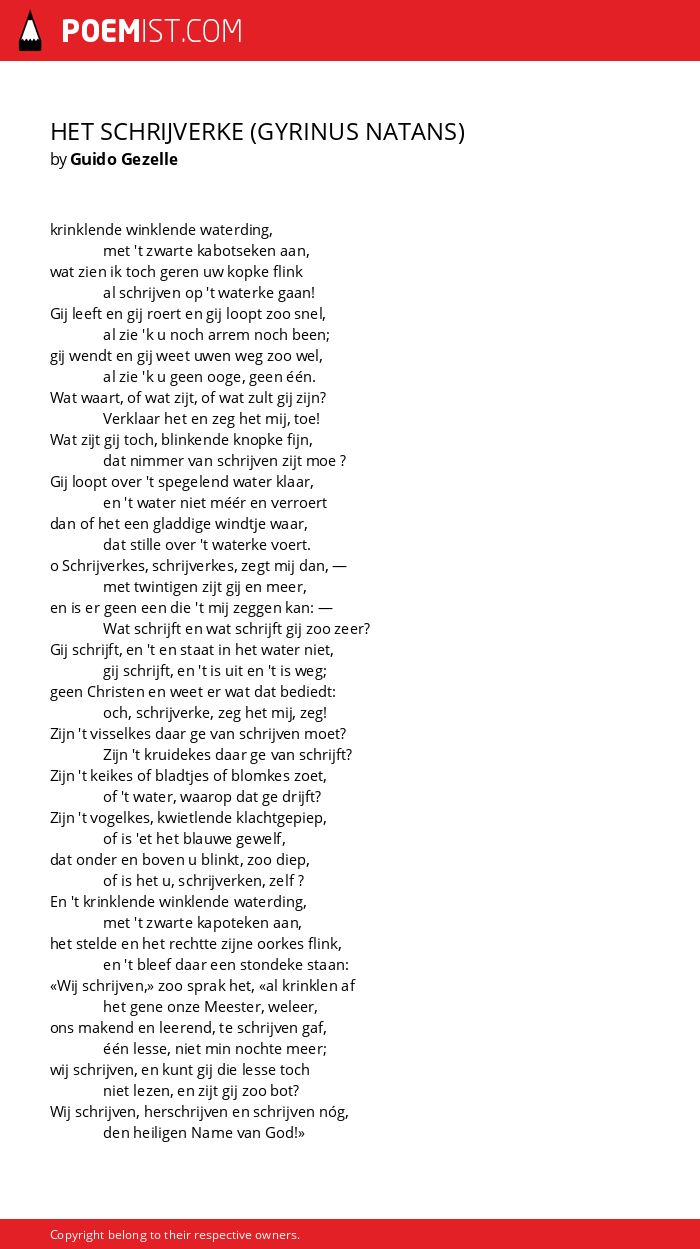 POEMIST.COM

HET SCHRIJVERKE (GYRINUS NATANS)
by Guido Gezelle

krinklende winklende waterding,
met 't zwarte kabotseken aan,
wat zien ik toch geren uw kopke flink
al schrijven op 't waterke gaan!
Gij leeft en gij roert en gij loopt zoo snel,
al zie 'k u noch arrem noch been;
gij wendt en gij weet uwen weg zoo wel,
al zie 'k u geen ooge, geen één.
Wat waart, of wat zijt, of wat zult gij zijn?
Verklaar het en zeg het mij, toe!
Wat zijt gij toch, blinkende knopke fijn,
dat nimmer van schrijven zijt moe ?
Gij loopt over 't spegelend water klaar,
en 't water niet méér en verroert
dan of het een gladdige windtje waar,
dat stille over 't waterke voert.
o Schrijverkes, schrijverkes, zegt mij dan, —
met twintigen zijt gij en meer,
en is er geen een die 't mij zeggen kan: —
Wat schrijft en wat schrijft gij zoo zeer?
Gij schrijft, en 't en staat in het water niet,
gij schrijft, en 't is uit en 't is weg;
geen Christen en weet er wat dat bediedt:
och, schrijverke, zeg het mij, zeg!
Zijn 't visselkes daar ge van schrijven moet?
Zijn 't kruidekes daar ge van schrijft?
Zijn 't keikes of bladtjes of blomkes zoet,
of 't water, waarop dat ge drijft?
Zijn 't vogelkes, kwietlende klachtgepiep,
of is 'et het blauwe gewelf,
dat onder en boven u blinkt, zoo diep,
of is het u, schrijverken, zelf ?
En 't krinklende winklende waterding,
met 't zwarte kapoteken aan,
het stelde en het rechtte zijne oorkes flink,
en 't bleef daar een stondeke staan:
«Wij schrijven,» zoo sprak het, «al krinklen af
het gene onze Meester, weleer,
ons makend en leerend, te schrijven gaf,
één lesse, niet min nochte meer;
wij schrijven, en kunt gij die lesse toch
niet lezen, en zijt gij zoo bot?
Wij schrijven, herschrijven en schrijven nóg,
den heiligen Name van God!»

Copyright belong to their respective owners.